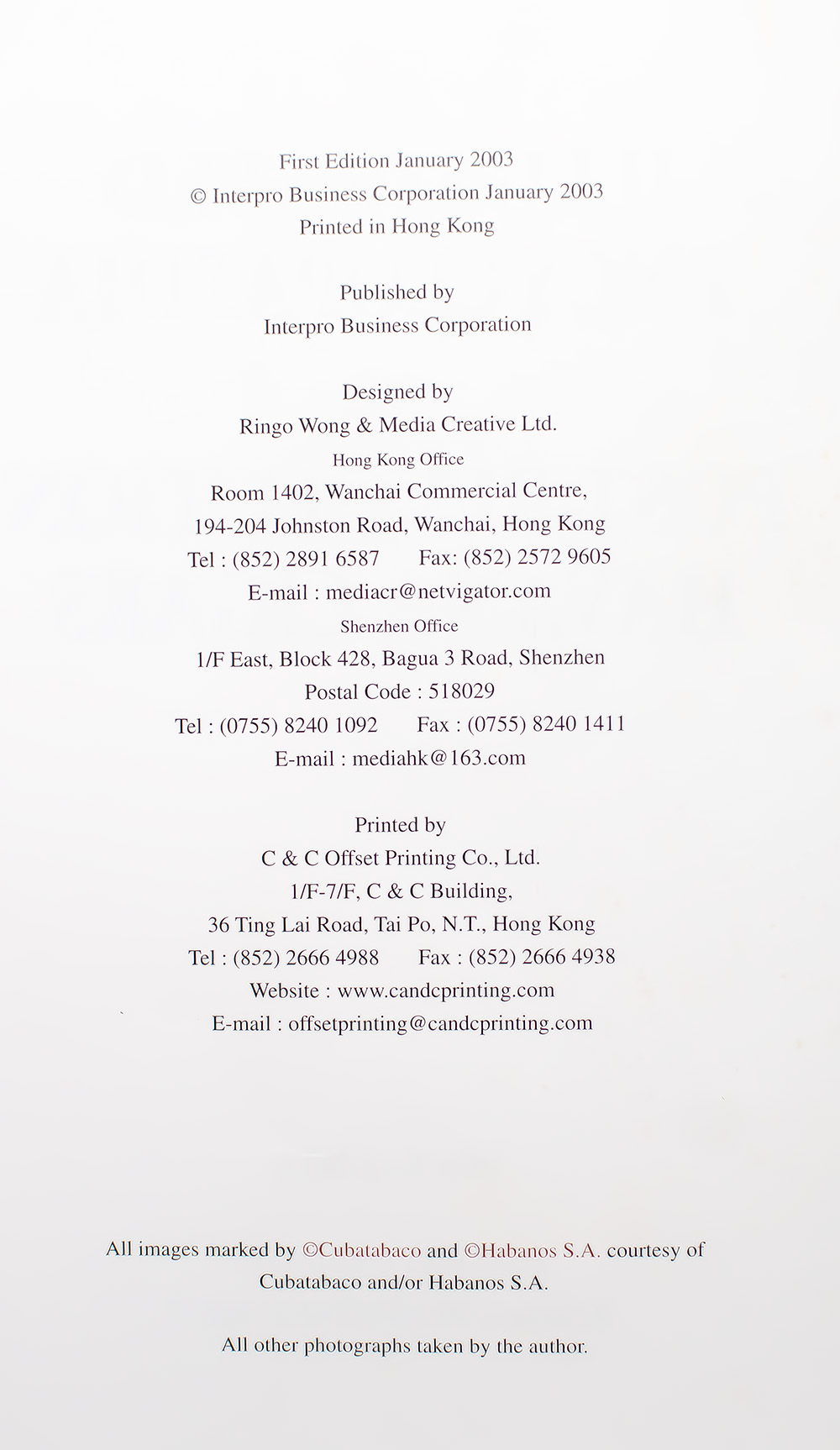 First Edition January 2003
© Interpro Business Corporation January 2003
Printed in Hong Kong

Published by
Interpro Business Corporation

Designed by
Ringo Wong & Media Creative Ltd.
Hong Kong Office
Room 1402, Wanchai Commercial Centre,
194-204 Johnston Road, Wanchai, Hong Kong
Tel : (852) 2891 6587 Fax: (852) 2572 9605
E-mail : mediacr@netvigator.com
Shenzhen Office
1/F East, Block 428, Bagua 3 Road, Shenzhen
Postal Code : 518029
Tel : (0755) 8240 1092 Fax : (0755) 8240 1411
E-mail : mediahk@163.com

Printed by
C & C Offset Printing Co., Ltd.
1/F-7/F, C & C Building,
36 Ting Lai Road, Tai Po, N.T., Hong Kong
Tel : (852) 2666 4988 Fax : (852) 2666 4938
Website : www.candcprinting.com
E-mail : offsetprinting@candcprinting.com

All images marked by ©Cubatabaco and ©Habanos S.A. courtesy of Cubatabaco and/or Habanos S.A.

All other photographs taken by the author.